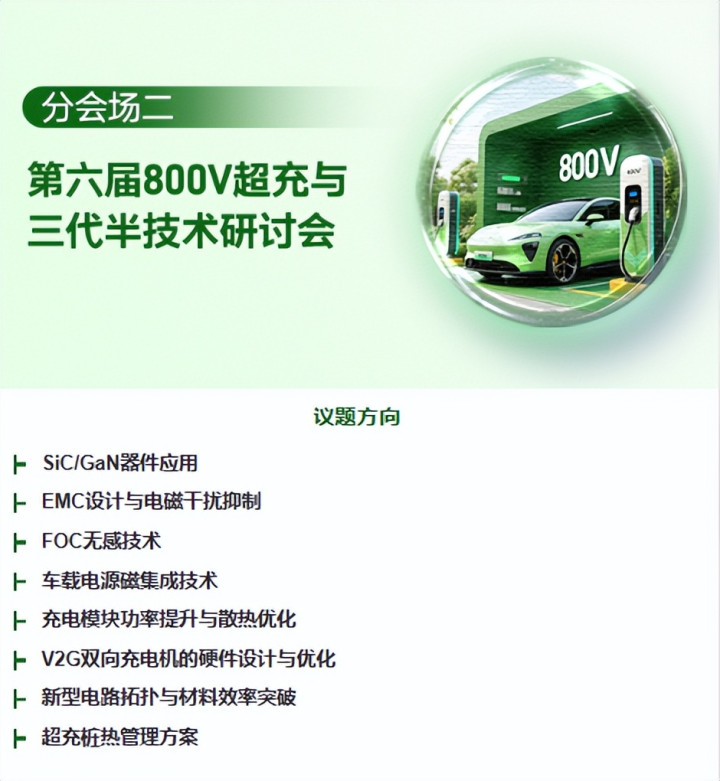 分会场二

第六届800V超充与三代半技术研讨会

800V

议题方向

SiC/GaN器件应用

EMC设计与电磁干扰抑制

FOC无感技术

车载电源磁集成技术

充电模块功率提升与散热优化

V2G双向充电机的硬件设计与优化

新型电路拓扑与材料效率突破

超充桩热管理方案